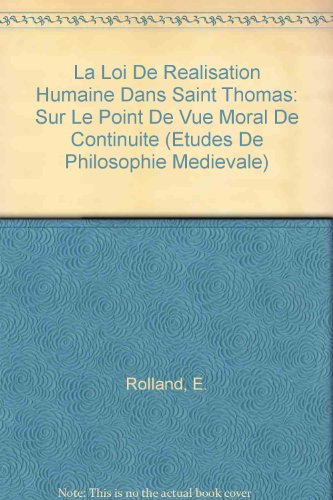 La Loi De Realisation Humaine Dans Saint Thomas: Sur Le Point De Vue Moral De Continuite (Etudes De Philosophie Medievale)

Rolland, E.

Note: This is no the actual book cover